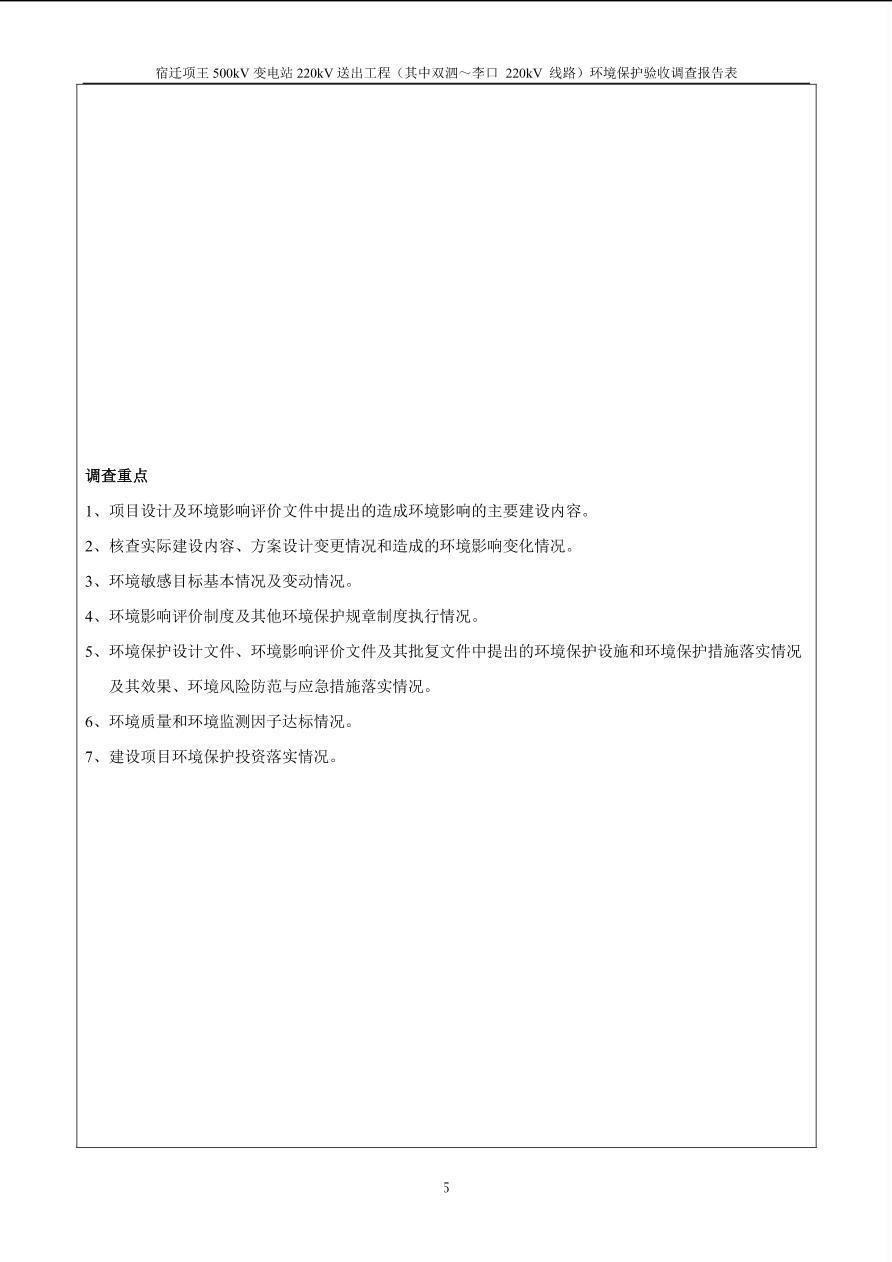 宿迁项王 500kV 变电站 220kV 送出工程（其中双泗～李口 220kV 线路）环境保护验收调查报告表

调查重点

1、项目设计及环境影响评价文件中提出的造成环境影响的主要建设内容。

2、核查实际建设内容、方案设计变更情况和造成的环境影响变化情况。

3、环境敏感目标基本情况及变动情况。

4、环境影响评价制度及其他环境保护规章制度执行情况。

5、环境保护设计文件、环境影响评价文件及其批复文件中提出的环境保护设施和环境保护措施落实情况及其效果、环境风险防范与应急措施落实情况。

6、环境质量和环境监测因子达标情况。

7、建设项目环境保护投资落实情况。

5